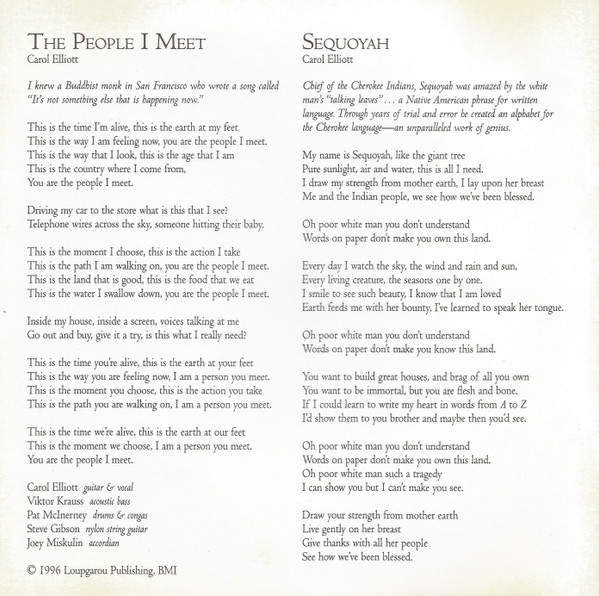 THE PEOPLE I MEET
Carol Elliott

I knew a Buddhist monk in San Francisco who wrote a song called "It's not something else that is happening now."

This is the time I'm alive, this is the earth at my feet
This is the way I am feeling now, you are the people I meet.
This is the way that I look, this is the age that I am
This is the country where I come from,
You are the people I meet.

Driving my car to the store what is this that I see?
Telephone wires across the sky, someone hitting their baby.

This is the moment I choose, this is the action I take
This is the path I am walking on, you are the people I meet.
This is the land that is good, this is the food that we eat
This is the water I swallow down, you are the people I meet.

Inside my house, inside a screen, voices talking at me
Go out and buy, give it a try, is this what I really need?

This is the time you're alive, this is the earth at your feet
This is the way you are feeling now, I am a person you meet.
This is the moment you choose, this is the action you take
This is the path you are walking on, I am a person you meet.

This is the time we're alive, this is the earth at our feet
This is the moment we choose, I am a person you meet.
You are the people I meet.

Carol Elliott guitar & vocal
Viktor Krauss acoustic bass
Pat McInerney drums & congas
Steve Gibson nylon string guitar
Joey Miskulin accordian

© 1996 Loupgarou Publishing, BMI

SEQUOYAH
Carol Elliott

Chief of the Cherokee Indians, Sequoyah was amazed by the white man's "talking leaves" . . . a Native American phrase for written language. Through years of trial and error he created an alphabet for the Cherokee language—an unparalleled work of genius.

My name is Sequoyah, like the giant tree
Pure sunlight, air and water, this is all I need.
I draw my strength from mother earth, I lay upon her breast
Me and the Indian people, we see how we've been blessed.

Oh poor white man you don't understand
Words on paper don't make you own this land.

Every day I watch the sky, the wind and rain and sun,
Every living creature, the seasons one by one.
I smile to see such beauty, I know that I am loved
Earth feeds me with her bounty, I've learned to speak her tongue.

Oh poor white man you don't understand
Words on paper don't make you know this land.

You want to build great houses, and brag of all you own
You want to be immortal, but you are flesh and bone.
If I could learn to write my heart in words from A to Z
I'd show them to you brother and maybe then you'd see.

Oh poor white man you don't understand
Words on paper don't make you own this land.
Oh poor white man such a tragedy
I can show you but I can't make you see.

Draw your strength from mother earth
Live gently on her breast
Give thanks with all her people
See how we've been blessed.